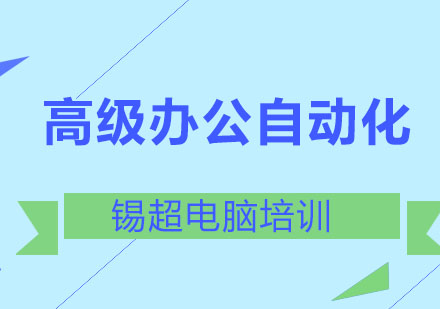 高级办公自动化

锡超电脑培训